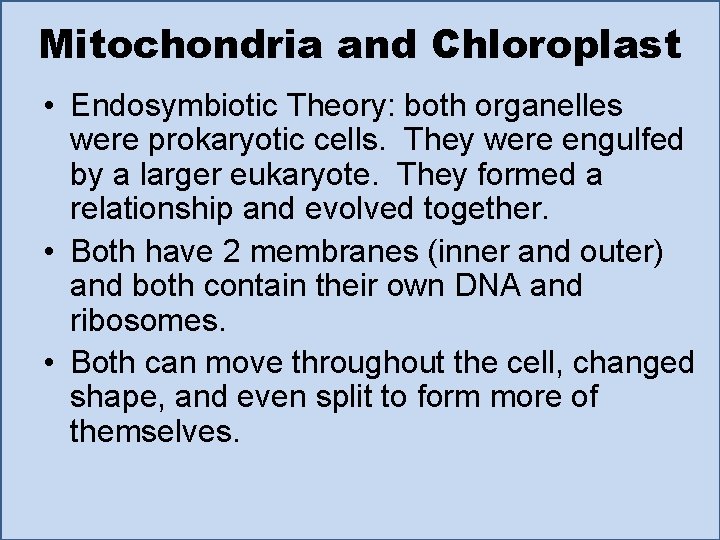 Mitochondria and Chloroplast

• Endosymbiotic Theory: both organelles were prokaryotic cells. They were engulfed by a larger eukaryote. They formed a relationship and evolved together.

• Both have 2 membranes (inner and outer) and both contain their own DNA and ribosomes.

• Both can move throughout the cell, changed shape, and even split to form more of themselves.